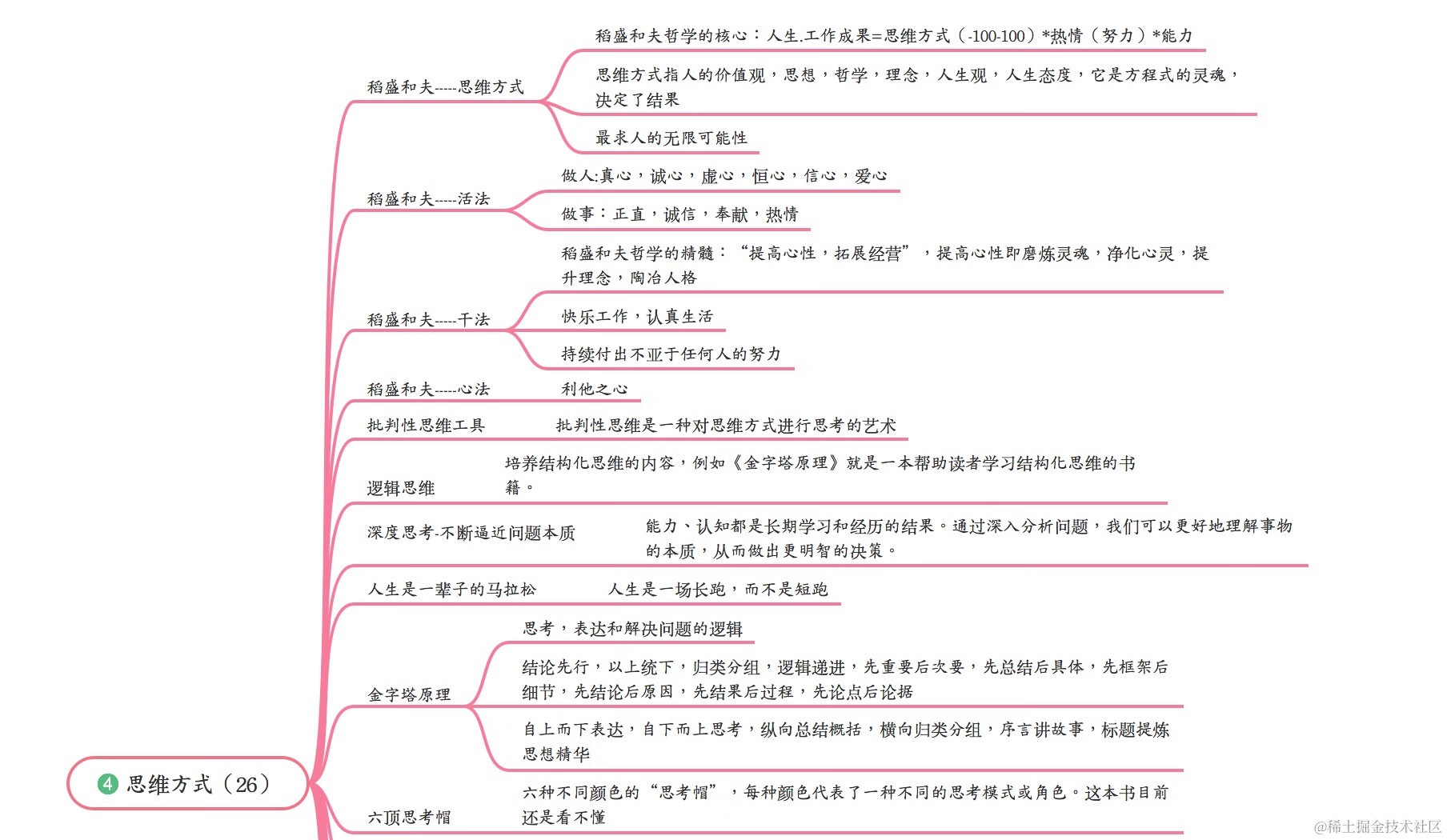 4 思维方式（26）

稻盛和夫-----思维方式
稻盛和夫哲学的核心：人生.工作成果=思维方式（-100-100）*热情（努力）*能力
思维方式指人的价值观，思想，哲学，理念，人生观，人生态度，它是方程式的灵魂，决定了结果
最求人的无限可能性

稻盛和夫-----活法
做人:真心，诚心，虚心，恒心，信心，爱心
做事：正直，诚信，奉献，热情

稻盛和夫-----干法
稻盛和夫哲学的精髓：“提高心性，拓展经营”，提高心性即磨炼灵魂，净化心灵，提升理念，陶冶人格
快乐工作，认真生活
持续付出不亚于任何人的努力

稻盛和夫-----心法
利他之心

批判性思维工具
批判性思维是一种对思维方式进行思考的艺术

逻辑思维
培养结构化思维的内容，例如《金字塔原理》就是一本帮助读者学习结构化思维的书籍。

深度思考-不断逼近问题本质
能力、认知都是长期学习和经历的结果。通过深入分析问题，我们可以更好地理解事物的本质，从而做出更明智的决策。

人生是一辈子的马拉松
人生是一场长跑，而不是短跑

金字塔原理
思考，表达和解决问题的逻辑
结论先行，以上统下，归类分组，逻辑递进，先重要后次要，先总结后具体，先框架后细节，先结论后原因，先结果后过程，先论点后论据
自上而下表达，自下而上思考，纵向总结概括，横向归类分组，序言讲故事，标题提炼思想精华

六顶思考帽
六种不同颜色的“思考帽”，每种颜色代表了一种不同的思考模式或角色。这本书目前还是看不懂

@稀土掘金技术社区